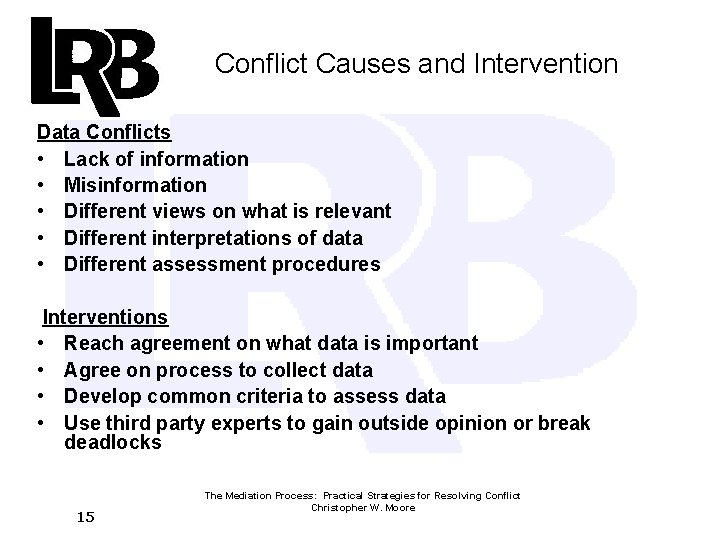 LRB

Conflict Causes and Intervention

Data Conflicts
• Lack of information
• Misinformation
• Different views on what is relevant
• Different interpretations of data
• Different assessment procedures

Interventions
• Reach agreement on what data is important
• Agree on process to collect data
• Develop common criteria to assess data
• Use third party experts to gain outside opinion or break deadlocks

The Mediation Process: Practical Strategies for Resolving Conflict
Christopher W. Moore

15